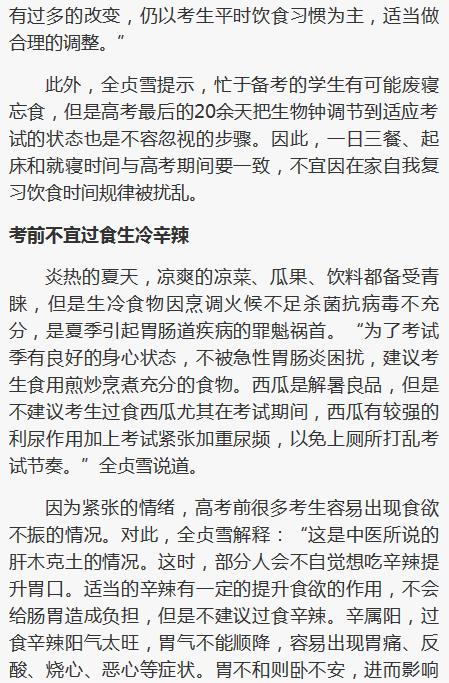 有过多的改变，仍以考生平时饮食习惯为主，适当做合理的调整。”

此外，全贞雪提示，忙于备考的学生有可能废寝忘食，但是高考最后的20余天把生物钟调节到适应考试的状态也是不容忽视的步骤。因此，一日三餐、起床和就寝时间与高考期间要一致，不宜因在家自我复习饮食时间规律被扰乱。

考前不宜过食生冷辛辣

炎热的夏天，凉爽的凉菜、瓜果、饮料都备受青睐，但是生冷食物因烹调火候不足杀菌抗病毒不充分，是夏季引起胃肠道疾病的罪魁祸首。“为了考试季有良好的身心状态，不被急性胃肠炎困扰，建议考生食用煎炒烹煮充分的食物。西瓜是解暑良品，但是不建议考生过食西瓜尤其在考试期间，西瓜有较强的利尿作用加上考试紧张加重尿频，以免上厕所打乱考试节奏。”全贞雪说道。

因为紧张的情绪，高考前很多考生容易出现食欲不振的情况。对此，全贞雪解释：“这是中医所说的肝木克土的情况。这时，部分人会不自觉想吃辛辣提升胃口。适当的辛辣有一定的提升食欲的作用，不会给肠胃造成负担，但是不建议过食辛辣。辛属阳，过食辛辣阳气太旺，胃气不能顺降，容易出现胃痛、反酸、烧心、恶心等症状。胃不和则卧不安，进而影响